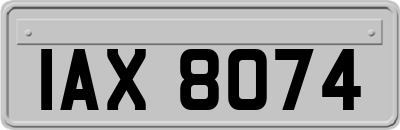 IAX 8074